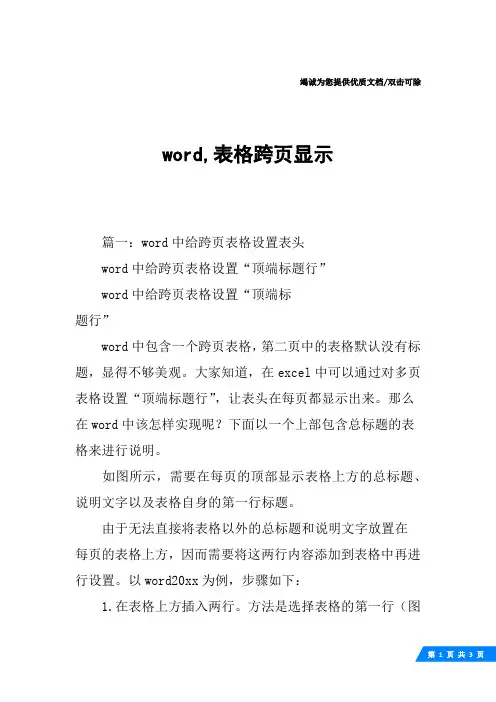 竭诚为您提供优质文档/双击可除

word,表格跨页显示

篇一：word中给跨页表格设置表头

word中给跨页表格设置“顶端标题行”

word中给跨页表格设置“顶端标题行”

word中包含一个跨页表格，第二页中的表格默认没有标题，显得不够美观。大家知道，在excel中可以通过对多页表格设置“顶端标题行”，让表头在每页都显示出来。那么在word中该怎样实现呢？下面以一个上部包含总标题的表格来进行说明。

如图所示，需要在每页的顶部显示表格上方的总标题、说明文字以及表格自身的第一行标题。

由于无法直接将表格以外的总标题和说明文字放置在每页的表格上方，因而需要将这两行内容添加到表格中再进行设置。以word20xx为例，步骤如下：

1.在表格上方插入两行。方法是选择表格的第一行（图

第 1 页 共 3 页